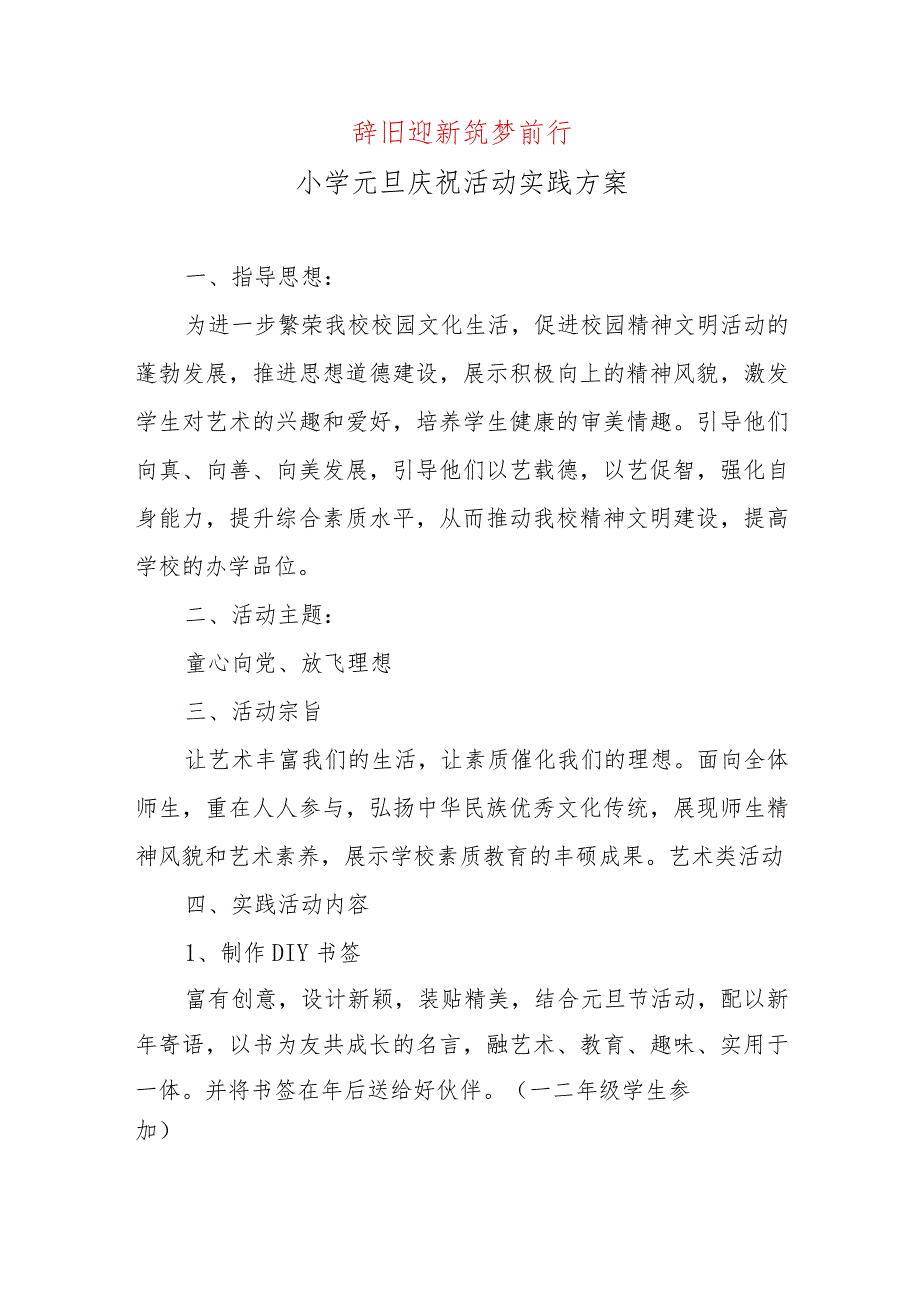 辞旧迎新筑梦前行

小学元旦庆祝活动实践方案

一、指导思想：

为进一步繁荣我校校园文化生活，促进校园精神文明活动的蓬勃发展，推进思想道德建设，展示积极向上的精神风貌，激发学生对艺术的兴趣和爱好，培养学生健康的审美情趣。引导他们向真、向善、向美发展，引导他们以艺载德，以艺促智，强化自身能力，提升综合素质水平，从而推动我校精神文明建设，提高学校的办学品位。

二、活动主题：

童心向党、放飞理想

三、活动宗旨

让艺术丰富我们的生活，让素质催化我们的理想。面向全体师生，重在人人参与，弘扬中华民族优秀文化传统，展现师生精神风貌和艺术素养，展示学校素质教育的丰硕成果。艺术类活动

四、实践活动内容

1、制作DIY书签

富有创意，设计新颖，装贴精美，结合元旦节活动，配以新年寄语，以书为友共成长的名言，融艺术、教育、趣味、实用于一体。并将书签在年后送给好伙伴。（一二年级学生参加）